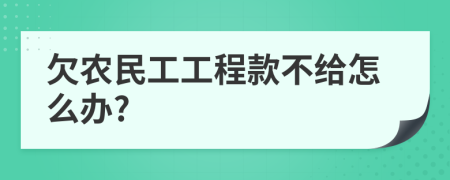 欠农民工工程款不给怎么办?